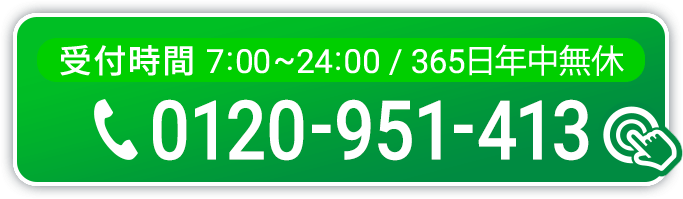 受付時間 7:00~24:00 / 365日年中無休

0120-951-413